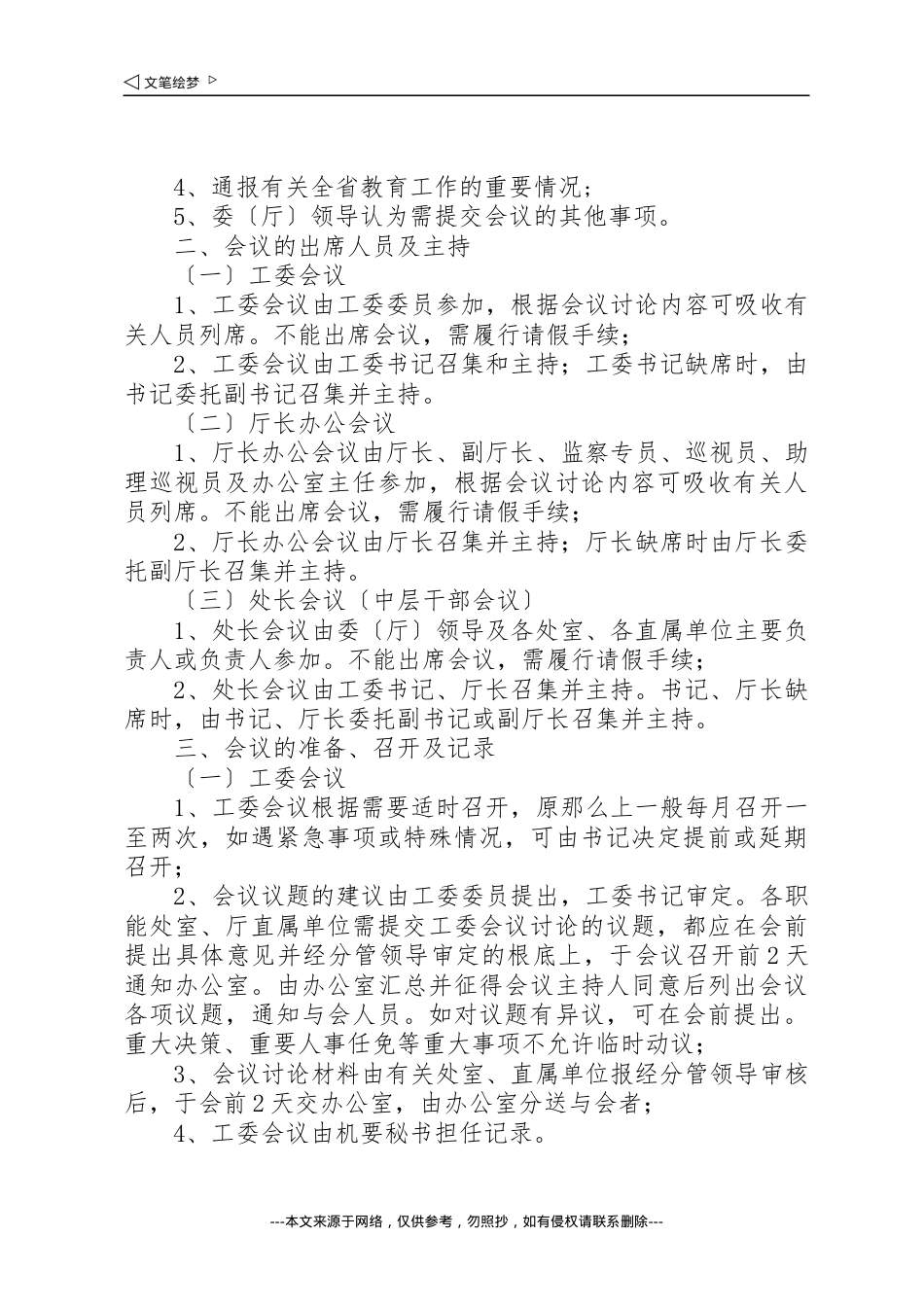 ◁ 文笔绘梦 ▷

4、通报有关全省教育工作的重要情况；

5、委〔厅〕领导认为需提交会议的其他事项。

二、会议的出席人员及主持

〔一〕工委会议

1、工委会议由工委委员参加，根据会议讨论内容可吸收有关人员列席。不能出席会议，需履行请假手续；

2、工委会议由工委书记召集和主持；工委书记缺席时，由书记委托副书记召集并主持。

〔二〕厅长办公会议

1、厅长办公会议由厅长、副厅长、监察专员、巡视员、助理巡视员及办公室主任参加，根据会议讨论内容可吸收有关人员列席。不能出席会议，需履行请假手续；

2、厅长办公会议由厅长召集并主持；厅长缺席时由厅长委托副厅长召集并主持。

〔三〕处长会议〔中层干部会议〕

1、处长会议由委〔厅〕领导及各处室、各直属单位主要负责人或负责人参加。不能出席会议，需履行请假手续；

2、处长会议由工委书记、厅长召集并主持。书记、厅长缺席时，由书记、厅长委托副书记或副厅长召集并主持。

三、会议的准备、召开及记录

〔一〕工委会议

1、工委会议根据需要适时召开，原那么上一般每月召开一至两次，如遇紧急事项或特殊情况，可由书记决定提前或延期召开；

2、会议议题的建议由工委委员提出，工委书记审定。各职能处室、厅直属单位需提交工委会议讨论的议题，都应在会前提出具体意见并经分管领导审定的根底上，于会议召开前2天通知办公室。由办公室汇总并征得会议主持人同意后列出会议各项议题，通知与会人员。如对议题有异议，可在会前提出。重大决策、重要人事任免等重大事项不允许临时动议；

3、会议讨论材料由有关处室、直属单位报经分管领导审核后，于会前2天交办公室，由办公室分送与会者；

4、工委会议由机要秘书担任记录。

---本文来源于网络，仅供参考，勿照抄，如有侵权请联系删除---